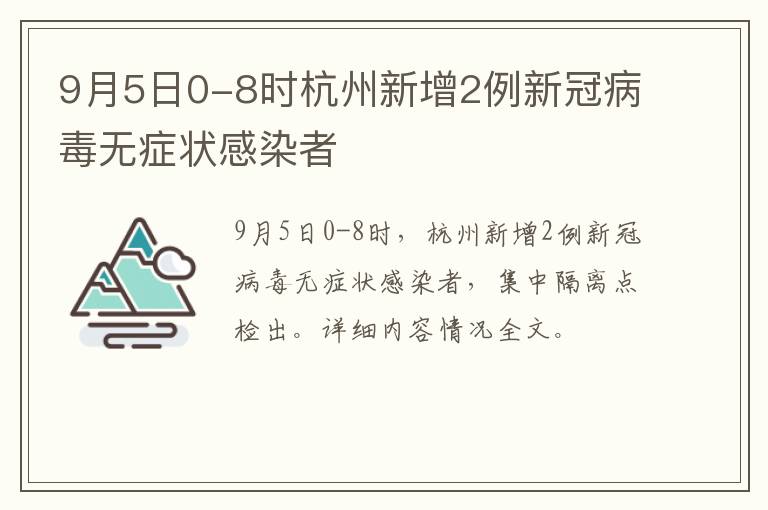 9月5日0-8时杭州新增2例新冠病毒无症状感染者

9月5日0-8时，杭州新增2例新冠病毒无症状感染者，集中隔离点检出。详细内容情况全文。